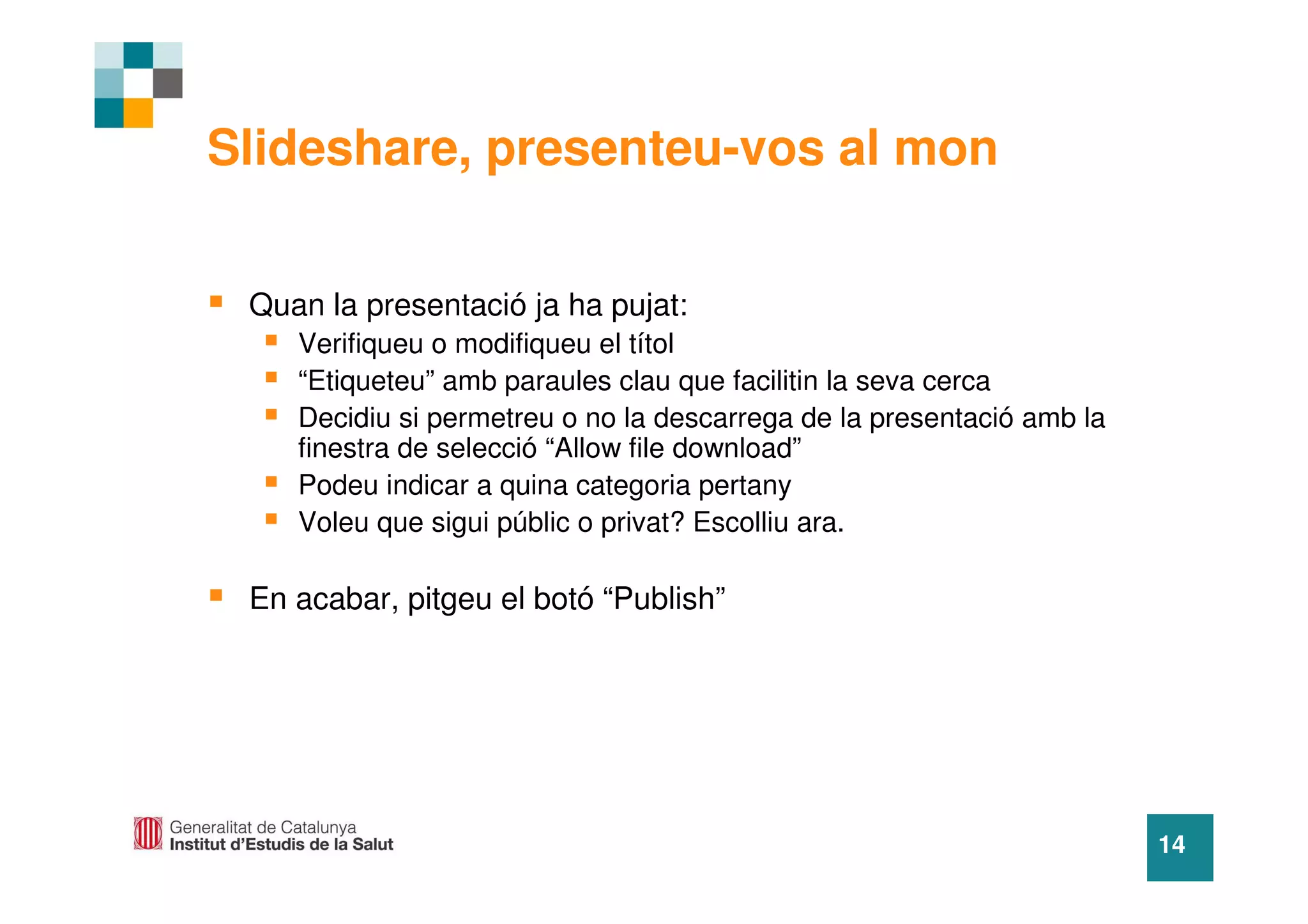 Slideshare, presenteu-vos al mon

- Quan la presentació ja ha pujat:
  - Verifiqueu o modifiqueu el títol
  - “Etiqueteu” amb paraules clau que facilitin la seva cerca
  - Decidiu si permetreu o no la descarrega de la presentació amb la finestra de selecció “Allow file download”
  - Podeu indicar a quina categoria pertany
  - Voleu que sigui públic o privat? Escolliu ara.

- En acabar, pitgeu el botó “Publish”

Generalitat de Catalunya
Institut d’Estudis de la Salut

14